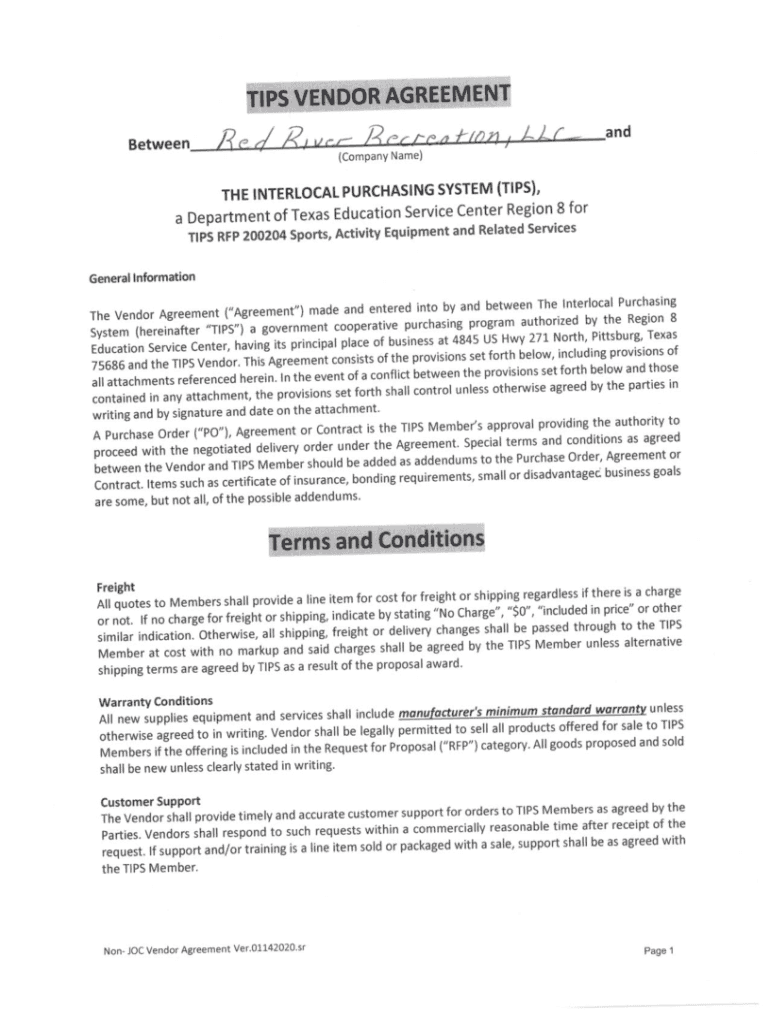 TIPS VENDOR AGREEMENT

Between Red River Recreation, LLC and
(Company Name)

THE INTERLOCAL PURCHASING SYSTEM (TIPS),
a Department of Texas Education Service Center Region 8 for
TIPS RFP 200204 Sports, Activity Equipment and Related Services

General Information

The Vendor Agreement ("Agreement") made and entered into by and between The Interlocal Purchasing System (hereinafter "TIPS") a government cooperative purchasing program authorized by the Region 8 Education Service Center, having its principal place of business at 4845 US Hwy 271 North, Pittsburg, Texas 75686 and the TIPS Vendor. This Agreement consists of the provisions set forth below, including provisions of all attachments referenced herein. In the event of a conflict between the provisions set forth below and those contained in any attachment, the provisions set forth shall control unless otherwise agreed by the parties in writing and by signature and date on the attachment.

A Purchase Order ("PO"), Agreement or Contract is the TIPS Member's approval providing the authority to proceed with the negotiated delivery order under the Agreement. Special terms and conditions as agreed between the Vendor and TIPS Member should be added as addendums to the Purchase Order, Agreement or Contract. Items such as certificate of insurance, bonding requirements, small or disadvantaged business goals are some, but not all, of the possible addendums.

Terms and Conditions

Freight
All quotes to Members shall provide a line item for cost for freight or shipping regardless if there is a charge or not. If no charge for freight or shipping, indicate by stating "No Charge", "$0", "included in price" or other similar indication. Otherwise, all shipping, freight or delivery changes shall be passed through to the TIPS Member at cost with no markup and said charges shall be agreed by the TIPS Member unless alternative shipping terms are agreed by TIPS as a result of the proposal award.

Warranty Conditions
All new supplies equipment and services shall include manufacturer's minimum standard warranty unless otherwise agreed to in writing. Vendor shall be legally permitted to sell all products offered for sale to TIPS Members if the offering is included in the Request for Proposal ("RFP") category. All goods proposed and sold shall be new unless clearly stated in writing.

Customer Support
The Vendor shall provide timely and accurate customer support for orders to TIPS Members as agreed by the Parties. Vendors shall respond to such requests within a commercially reasonable time after receipt of the request. If support and/or training is a line item sold or packaged with a sale, support shall be as agreed with the TIPS Member.

Non- JOC Vendor Agreement Ver.01142020.sr

Page 1